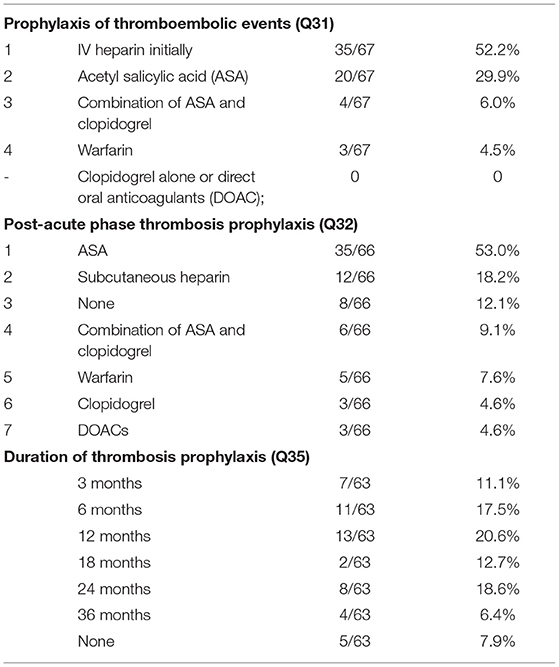 | | | | |
|---|---|---|---|
| **Prophylaxis of thromboembolic events (Q31)** | | | |
| 1 | IV heparin initially | 35/67 | 52.2% |
| 2 | Acetyl salicylic acid (ASA) | 20/67 | 29.9% |
| 3 | Combination of ASA and clopidogrel | 4/67 | 6.0% |
| 4 | Warfarin | 3/67 | 4.5% |
| - | Clopidogrel alone or direct oral anticoagulants (DOAC); | 0 | 0 |
| **Post-acute phase thrombosis prophylaxis (Q32)** | | | |
| 1 | ASA | 35/66 | 53.0% |
| 2 | Subcutaneous heparin | 12/66 | 18.2% |
| 3 | None | 8/66 | 12.1% |
| 4 | Combination of ASA and clopidogrel | 6/66 | 9.1% |
| 5 | Warfarin | 5/66 | 7.6% |
| 6 | Clopidogrel | 3/66 | 4.6% |
| 7 | DOACs | 3/66 | 4.6% |
| **Duration of thrombosis prophylaxis (Q35)** | | | |
| | 3 months | 7/63 | 11.1% |
| | 6 months | 11/63 | 17.5% |
| | 12 months | 13/63 | 20.6% |
| | 18 months | 2/63 | 12.7% |
| | 24 months | 8/63 | 18.6% |
| | 36 months | 4/63 | 6.4% |
| | None | 5/63 | 7.9% |